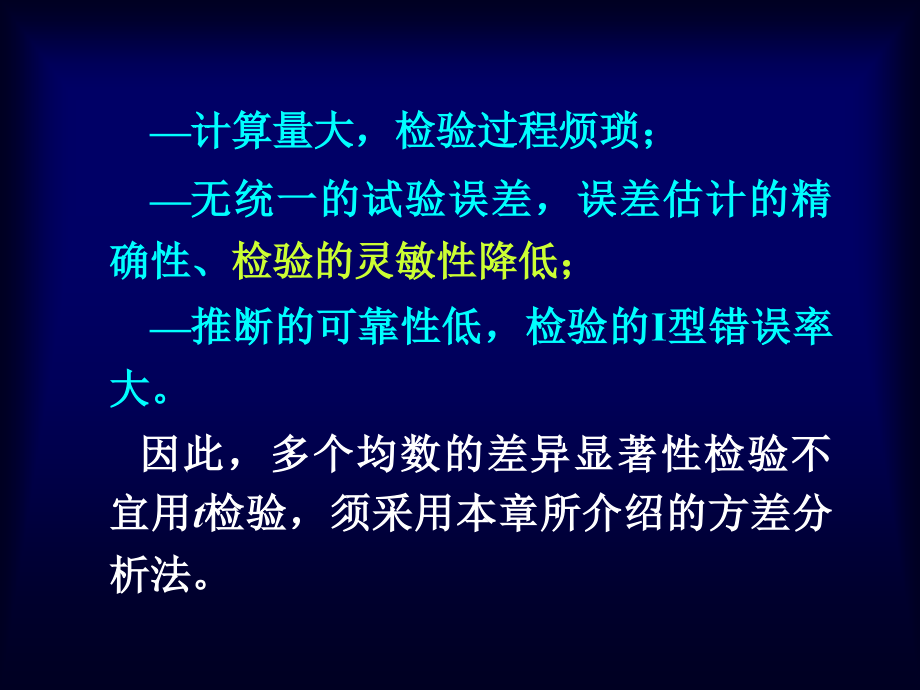 —计算量大，检验过程烦琐；

—无统一的试验误差，误差估计的精确性、检验的灵敏性降低；

—推断的可靠性低，检验的I型错误率大。

因此，多个均数的差异显著性检验不宜用$t$检验，须采用本章所介绍的方差分析法。